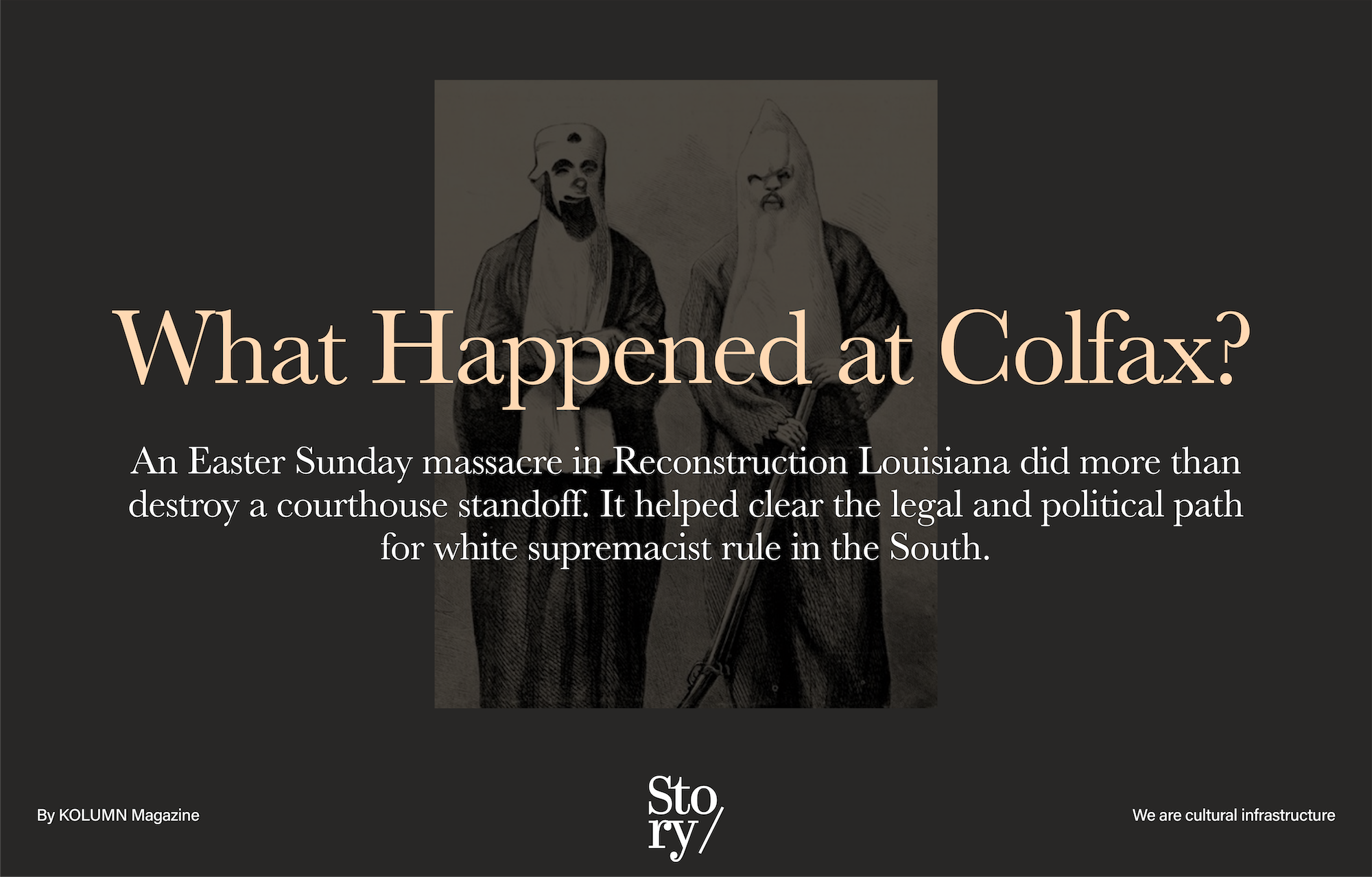 What Happened at Colfax?

An Easter Sunday massacre in Reconstruction Louisiana did more than destroy a courthouse standoff. It helped clear the legal and political path for white supremacist rule in the South.

By KOLUMN Magazine

Sto
ry/

We are cultural infrastructure